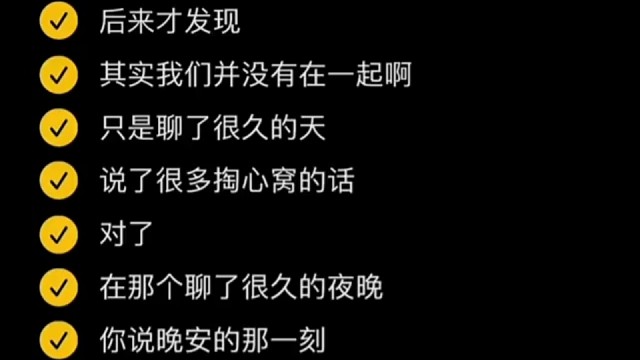 后来才发现

其实我们并没有在一起啊

只是聊了很久的天

说了很多掏心窝的话

对了

在那个聊了很久的夜晚

你说晚安的那一刻